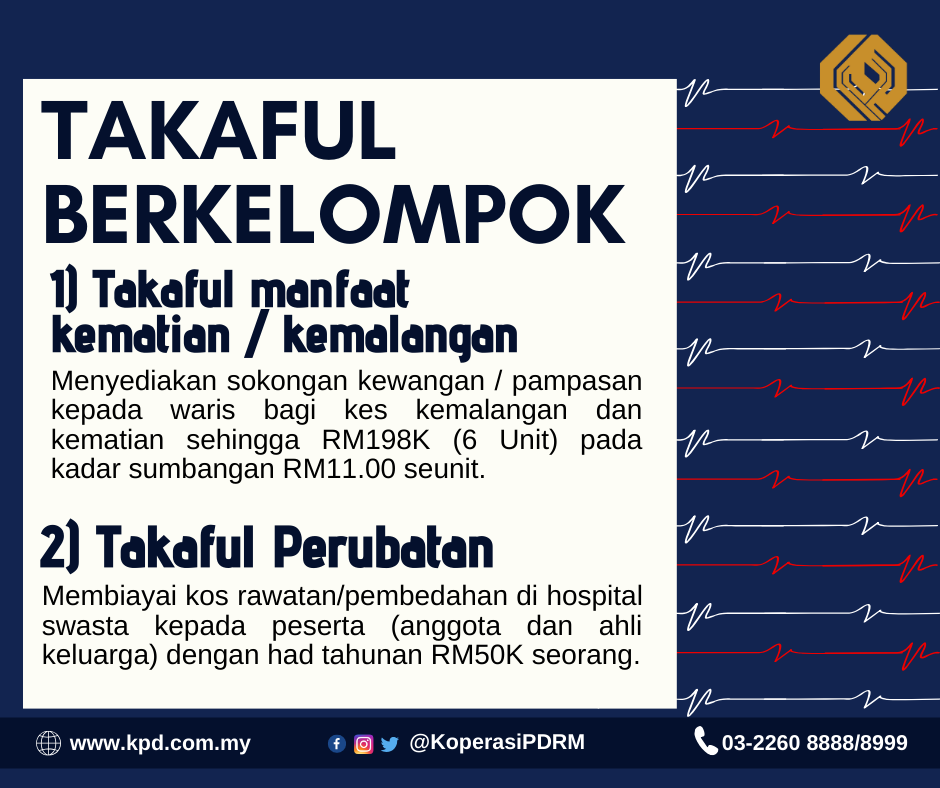 TAKAFUL BERKELOMPOK

1) Takaful manfaat kematian / kemalangan

Menyediakan sokongan kewangan / pampasan kepada waris bagi kes kemalangan dan kematian sehingga RM198K (6 Unit) pada kadar sumbangan RM11.00 seunit.

2) Takaful Perubatan

Membiayai kos rawatan/pembedahan di hospital swasta kepada peserta (anggota dan ahli keluarga) dengan had tahunan RM50K seorang.

www.kpd.com.my

@KoperasiPDRM

03-2260 8888/8999